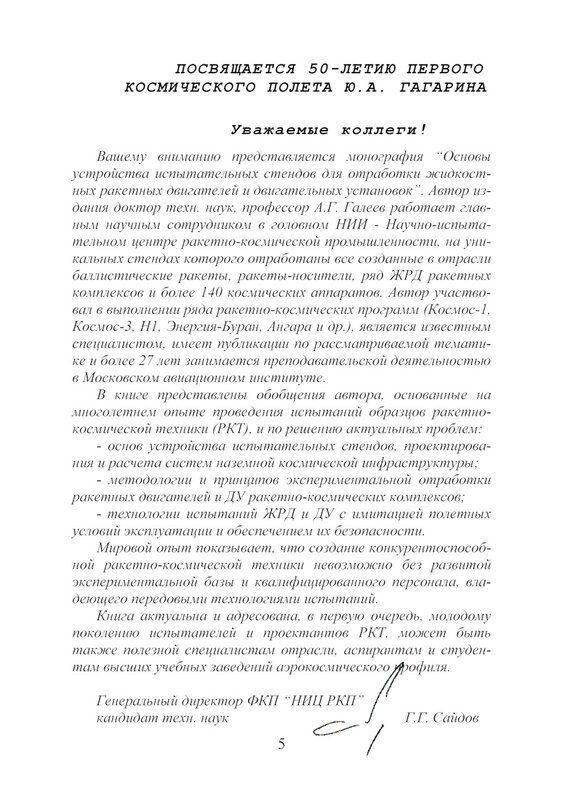 ПОСВЯЩАЕТСЯ 50-ЛЕТИЮ ПЕРВОГО КОСМИЧЕСКОГО ПОЛЕТА Ю.А. ГАГАРИНА

Уважаемые коллеги!

Вашему вниманию представляется монография "Основы устройства испытательных стендов для отработки жидкостных ракетных двигателей и двигательных установок". Автор издания доктор техн. наук, профессор А.Г. Галеев работает главным научным сотрудником в головном НИИ - Научно-испытательном центре ракетно-космической промышленности, на уникальных стендах которого отработаны все созданные в отрасли баллистические ракеты, ракеты-носители, ряд ЖРД ракетных комплексов и более 140 космических аппаратов. Автор участвовал в выполнении ряда ракетно-космических программ (Космос-1, Космос-3, Н1, Энергия-Буран, Ангара и др.), является известным специалистом, имеет публикации по рассматриваемой тематике и более 27 лет занимается преподавательской деятельностью в Московском авиационном институте.

В книге представлены обобщения автора, основанные на многолетнем опыте проведения испытаний образцов ракетно-космической техники (РКТ), и по решению актуальных проблем:

- основ устройства испытательных стендов, проектирования и расчета систем наземной космической инфраструктуры;

- методологии и принципов экспериментальной отработки ракетных двигателей и ДУ ракетно-космических комплексов;

- технологии испытаний ЖРД и ДУ с имитацией полетных условий эксплуатации и обеспечением их безопасности.

Мировой опыт показывает, что создание конкурентоспособной ракетно-космической техники невозможно без развитой экспериментальной базы и квалифицированного персонала, владеющего передовыми технологиями испытаний.

Книга актуальна и адресована, в первую очередь, молодому поколению испытателей и проектантов РКТ, может быть также полезной специалистам отрасли, аспирантам и студентам высших учебных заведений аэрокосмического профиля.

Генеральный директор ФКП "НИЦ РКП"
кандидат техн. наук
Г.Г. Сайдов

5